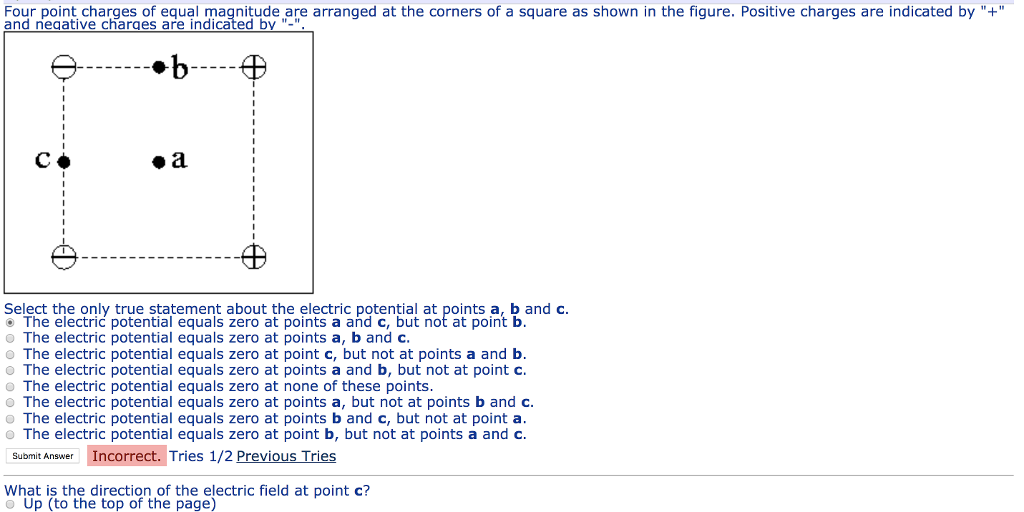 Four point charges of equal magnitude are arranged at the corners of a square as shown in the figure. Positive charges are indicated by "+" and negative charges are indicated by "-".

b
c
a

Select the only true statement about the electric potential at points **a**, **b** and **c**.
The electric potential equals zero at points **a** and **c**, but not at point **b**.
The electric potential equals zero at points **a**, **b** and **c**.
The electric potential equals zero at point **c**, but not at points **a** and **b**.
The electric potential equals zero at points **a** and **b**, but not at point **c**.
The electric potential equals zero at none of these points.
The electric potential equals zero at points **a**, but not at points **b** and **c**.
The electric potential equals zero at points **b** and **c**, but not at point **a**.
The electric potential equals zero at point **b**, but not at points **a** and **c**.

Submit Answer Incorrect. Tries 1/2 Previous Tries

What is the direction of the electric field at point **c**?
Up (to the top of the page)